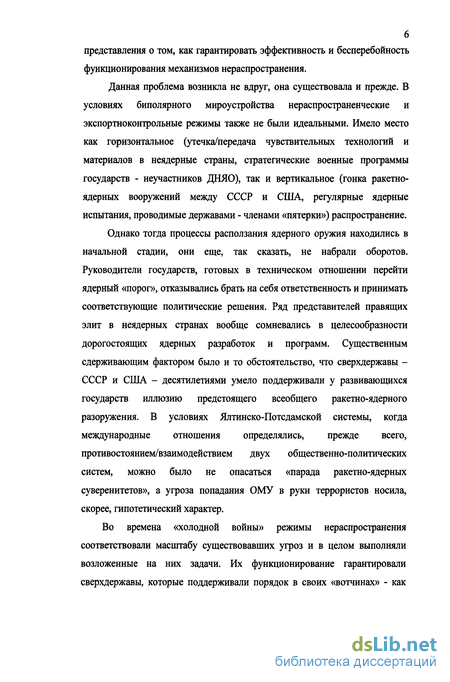 6

представления о том, как гарантировать эффективность и бесперебойность функционирования механизмов нераспространения.

Данная проблема возникла не вдруг, она существовала и прежде. В условиях биполярного мироустройства нераспространенческие и экспортноконтрольные режимы также не были идеальными. Имело место как горизонтальное (утечка/передача чувствительных технологий и материалов в неядерные страны, стратегические военные программы государств - неучастников ДНЯО), так и вертикальное (гонка ракетно-ядерных вооружений между СССР и США, регулярные ядерные испытания, проводимые державами - членами «пятерки») распространение.

Однако тогда процессы расползания ядерного оружия находились в начальной стадии, они еще, так сказать, не набрали оборотов. Руководители государств, готовых в техническом отношении перейти ядерный «порог», отказывались брать на себя ответственность и принимать соответствующие политические решения. Ряд представителей правящих элит в неядерных странах вообще сомневались в целесообразности дорогостоящих ядерных разработок и программ. Существенным сдерживающим фактором было и то обстоятельство, что сверхдержавы – СССР и США – десятилетиями умело поддерживали у развивающихся государств иллюзию предстоящего всеобщего ракетно-ядерного разоружения. В условиях Ялтинско-Потсдамской системы, когда международные отношения определялись, прежде всего, противостоянием/взаимодействием двух общественно-политических систем, можно было не опасаться «парада ракетно-ядерных суверенитетов», а угроза попадания ОМУ в руки террористов носила, скорее, гипотетический характер.

Во времена «холодной войны» режимы нераспространения соответствовали масштабу существовавших угроз и в целом выполняли возложенные на них задачи. Их функционирование гарантировали сверхдержавы, которые поддерживали порядок в своих «вотчинах» - как

dsLib.net
библиотека диссертаций